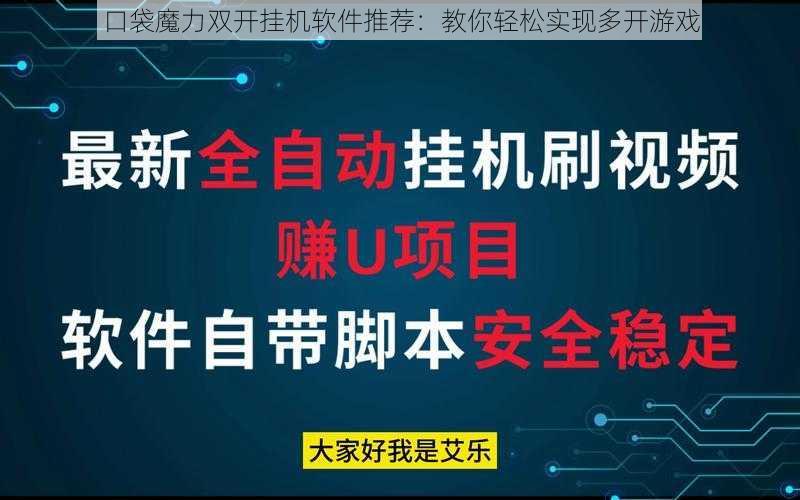 口袋魔力双开挂机软件推荐：教你轻松实现多开游戏

最新全自动挂机刷视频

赚U项目

软件自带脚本安全稳定

大家好我是艾乐